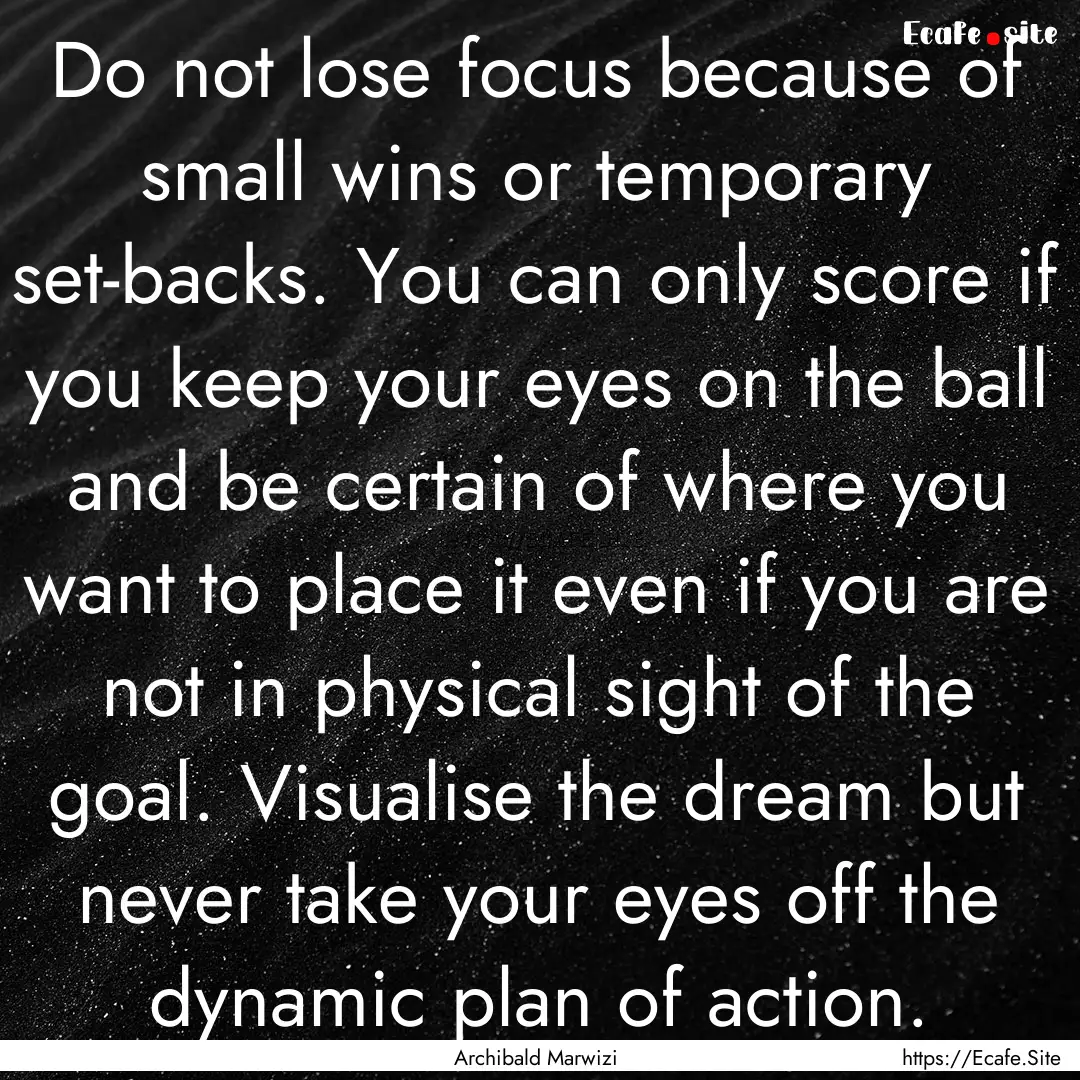 Ecafe.site

Do not lose focus because of small wins or temporary set-backs. You can only score if you keep your eyes on the ball and be certain of where you want to place it even if you are not in physical sight of the goal. Visualise the dream but never take your eyes off the dynamic plan of action.

Archibald Marwizi

https://Ecafe.Site